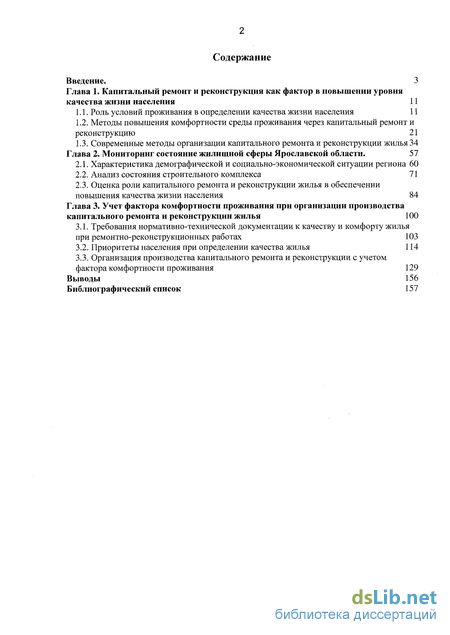 2

Содержание

Введение. 3
Глава 1. Капитальный ремонт и реконструкция как фактор в повышении уровня качества жизни населения 11
1.1. Роль условий проживания в определении качества жизни населения 11
1.2. Методы повышения комфортности среды проживания через капитальный ремонт и реконструкцию 21
1.3. Современные методы организации капитального ремонта и реконструкции жилья 34
Глава 2. Мониторинг состояние жилищной сферы Ярославской области. 57
2.1. Характеристика демографической и социально-экономической ситуации региона 60
2.2. Анализ состояния строительного комплекса 71
2.3. Оценка роли капитального ремонта и реконструкции жилья в обеспечении повышения качества жизни населения 84
Глава 3. Учет фактора комфортности проживания при организации производства капитального ремонта и реконструкции жилья 100
3.1. Требования нормативно-технической документации к качеству и комфорту жилья при ремонтно-реконструкционных работах 103
3.2. Приоритеты населения при определении качества жилья 114
3.3. Организация производства капитального ремонта и реконструкции с учетом фактора комфортности проживания 129
Выводы 156
Библиографический список 157

dsLib.net
библиотека диссертаций